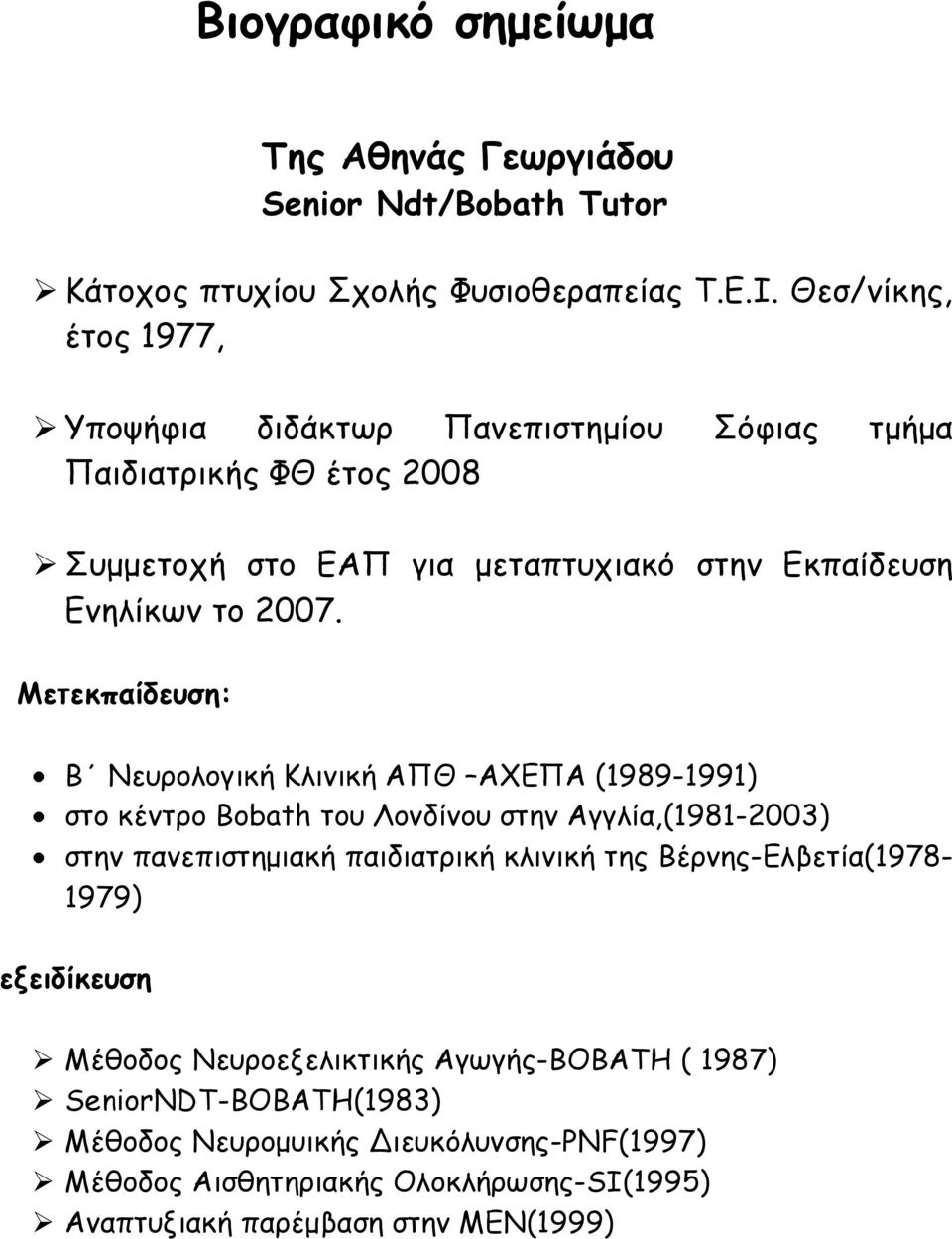 Βιογραφικό σημείωμα

Της Αθηνάς Γεωργιάδου
Senior Ndt/Bobath Tutor

➢ Κάτοχος πτυχίου Σχολής Φυσιοθεραπείας Τ.Ε.Ι. Θεσ/νίκης, έτος 1977,

➢ Υποψήφια διδάκτωρ Πανεπιστημίου Σόφιας τμήμα Παιδιατρικής ΦΘ έτος 2008

➢ Συμμετοχή στο ΕΑΠ για μεταπτυχιακό στην Εκπαίδευση Ενηλίκων το 2007.

Μετεκπαίδευση:

• Β΄ Νευρολογική Κλινική ΑΠΘ –ΑΧΕΠΑ (1989-1991)
• στο κέντρο Bobath του Λονδίνου στην Αγγλία,(1981-2003)
• στην πανεπιστημιακή παιδιατρική κλινική της Βέρνης-Ελβετία(1978-1979)

εξειδίκευση

➢ Μέθοδος Νευροεξελικτικής Αγωγής-BOBATH ( 1987)
➢ SeniorNDT-BOBATH(1983)
➢ Μέθοδος Νευρομυικής Διευκόλυνσης-PNF(1997)
➢ Μέθοδος Αισθητηριακής Ολοκλήρωσης-SI(1995)
➢ Αναπτυξιακή παρέμβαση στην ΜΕΝ(1999)